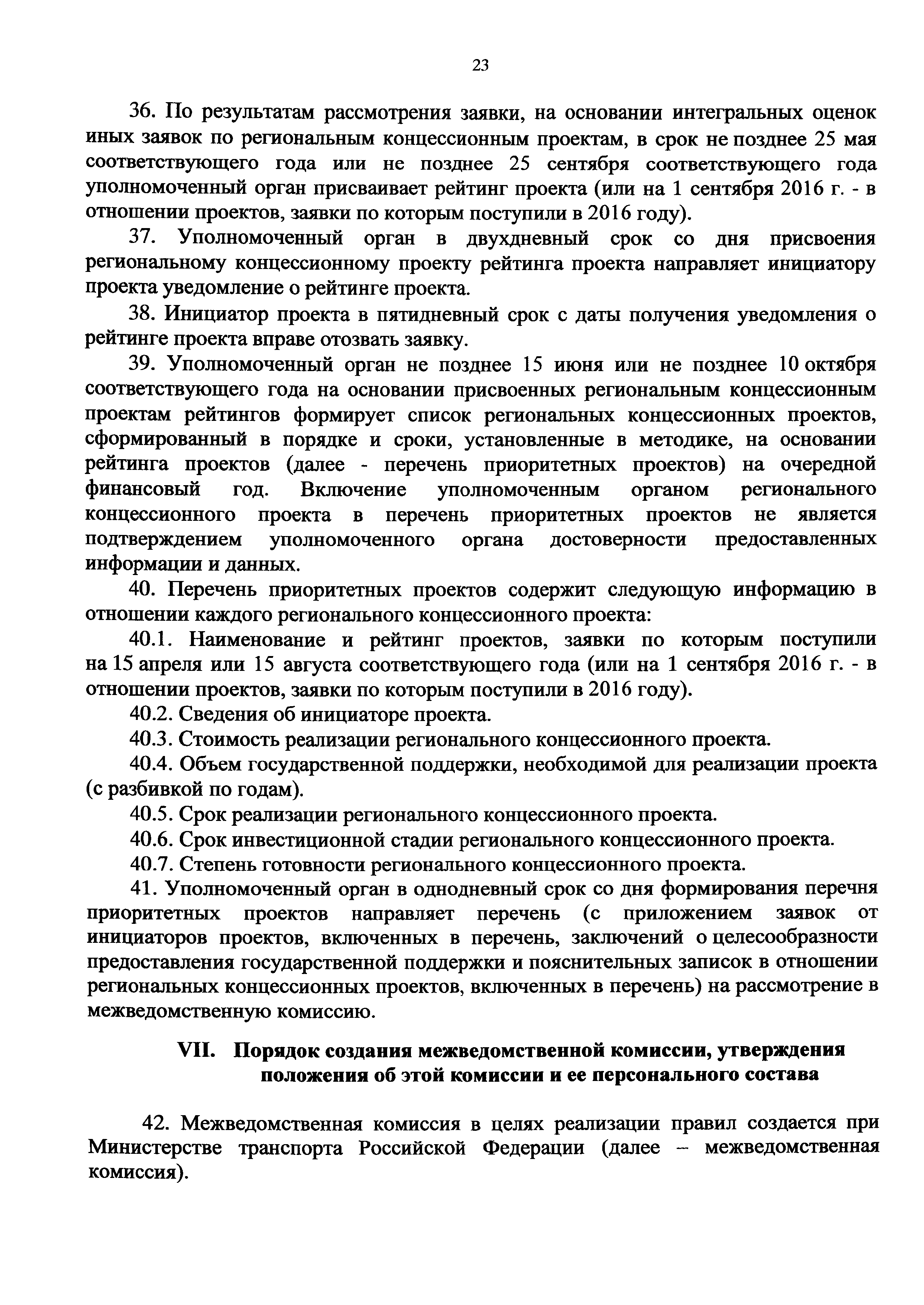 23

36. По результатам рассмотрения заявки, на основании интегральных оценок иных заявок по региональным концессионным проектам, в срок не позднее 25 мая соответствующего года или не позднее 25 сентября соответствующего года уполномоченный орган присваивает рейтинг проекта (или на 1 сентября 2016 г. - в отношении проектов, заявки по которым поступили в 2016 году).

37. Уполномоченный орган в двухдневный срок со дня присвоения региональному концессионному проекту рейтинга проекта направляет инициатору проекта уведомление о рейтинге проекта.

38. Инициатор проекта в пятидневный срок с даты получения уведомления о рейтинге проекта вправе отозвать заявку.

39. Уполномоченный орган не позднее 15 июня или не позднее 10 октября соответствующего года на основании присвоенных региональным концессионным проектам рейтингов формирует список региональных концессионных проектов, сформированный в порядке и сроки, установленные в методике, на основании рейтинга проектов (далее - перечень приоритетных проектов) на очередной финансовый год. Включение уполномоченным органом регионального концессионного проекта в перечень приоритетных проектов не является подтверждением уполномоченного органа достоверности предоставленных информации и данных.

40. Перечень приоритетных проектов содержит следующую информацию в отношении каждого регионального концессионного проекта:

40.1. Наименование и рейтинг проектов, заявки по которым поступили на 15 апреля или 15 августа соответствующего года (или на 1 сентября 2016 г. - в отношении проектов, заявки по которым поступили в 2016 году).

40.2. Сведения об инициаторе проекта.

40.3. Стоимость реализации регионального концессионного проекта.

40.4. Объем государственной поддержки, необходимой для реализации проекта (с разбивкой по годам).

40.5. Срок реализации регионального концессионного проекта.

40.6. Срок инвестиционной стадии регионального концессионного проекта.

40.7. Степень готовности регионального концессионного проекта.

41. Уполномоченный орган в однодневный срок со дня формирования перечня приоритетных проектов направляет перечень (с приложением заявок от инициаторов проектов, включенных в перечень, заключений о целесообразности предоставления государственной поддержки и пояснительных записок в отношении региональных концессионных проектов, включенных в перечень) на рассмотрение в межведомственную комиссию.

VII. Порядок создания межведомственной комиссии, утверждения положения об этой комиссии и ее персонального состава

42. Межведомственная комиссия в целях реализации правил создается при Министерстве транспорта Российской Федерации (далее – межведомственная комиссия).